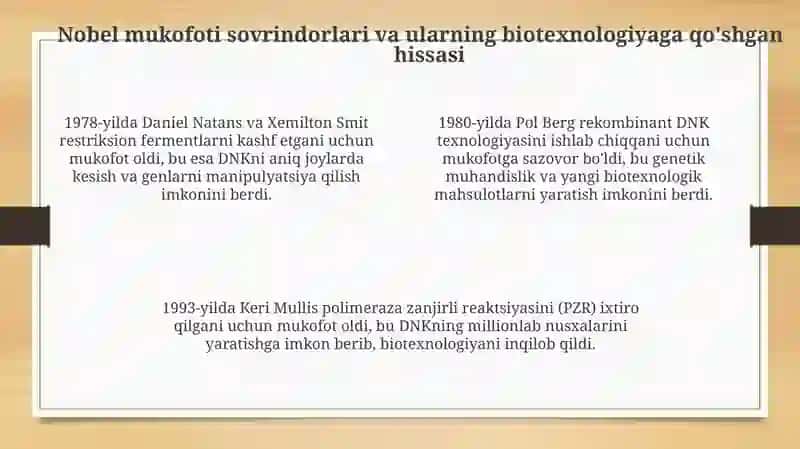 Nobel mukofoti sovrindorlari va ularning biotexnologiyaga qo'shgan hissasi

1978-yilda Daniel Natans va Xemilton Smit restriksion fermentlarni kashf etgani uchun mukofot oldi, bu esa DNKni aniq joylarda kesish va genlarni manipulyatsiya qilish imkonini berdi.

1980-yilda Pol Berg rekombinant DNK texnologiyasini ishlab chiqqani uchun mukofotga sazovor bo'ldi, bu genetik muhandislik va yangi biotexnologik mahsulotlarni yaratish imkonini berdi.

1993-yilda Keri Mullis polimeraza zanjirli reaktsiyasini (PZR) ixtiro qilgani uchun mukofot oldi, bu DNKning millionlab nusxalarini yaratishga imkon berib, biotexnologiyani inqilob qildi.